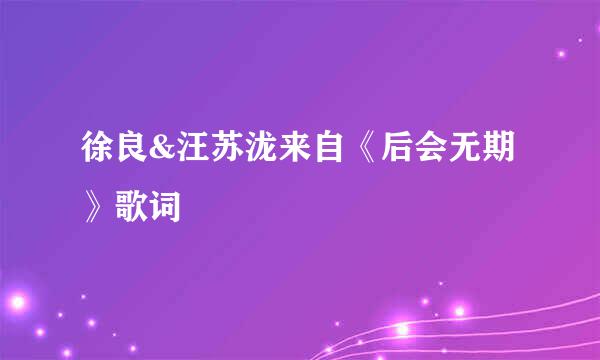 徐良&汪苏泷来自《后会无期》歌词